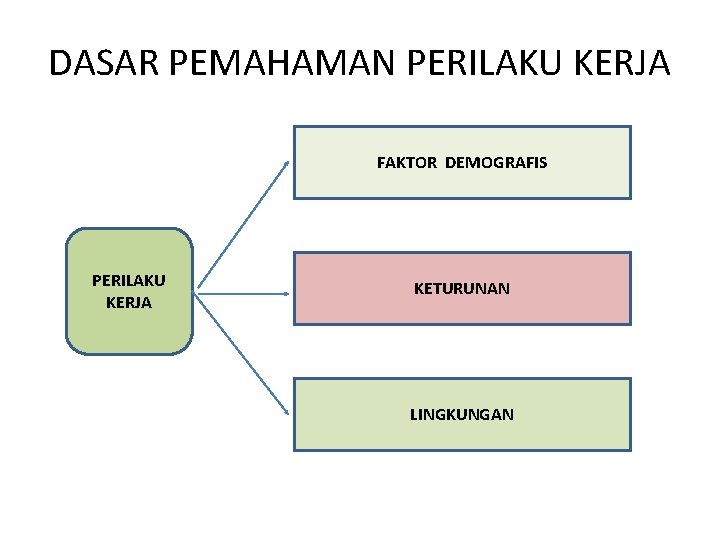 DASAR PEMAHAMAN PERILAKU KERJA

PERILAKU KERJA

FAKTOR DEMOGRAFIS

KETURUNAN

LINGKUNGAN